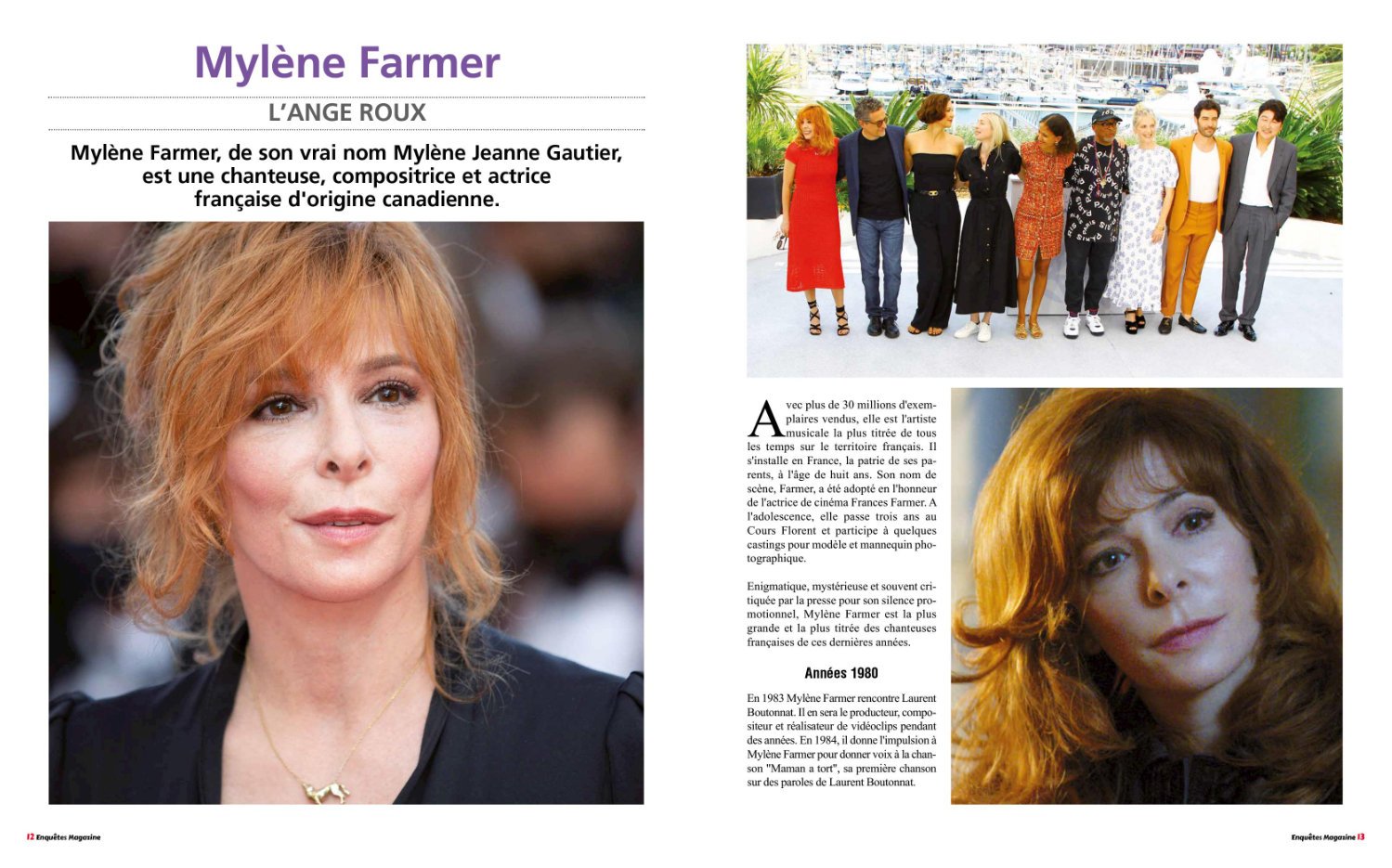 Mylène Farmer

L'ANGE ROUX

Mylène Farmer, de son vrai nom Mylène Jeanne Gautier, est une chanteuse, compositrice et actrice française d'origine canadienne.

Avec plus de 30 millions d'exemplaires vendus, elle est l'artiste musicale la plus titrée de tous les temps sur le territoire français. Il s'installe en France, la patrie de ses parents, à l'âge de huit ans. Son nom de scène, Farmer, a été adopté en l'honneur de l'actrice de cinéma Frances Farmer. A l'adolescence, elle passe trois ans au Cours Florent et participe à quelques castings pour modèle et mannequin photographique.

Enigmatique, mystérieuse et souvent critiquée par la presse pour son silence promotionnel, Mylène Farmer est la plus grande et la plus titrée des chanteuses françaises de ces dernières années.

Années 1980

En 1983 Mylène Farmer rencontre Laurent Boutonnat. Il en sera le producteur, compositeur et réalisateur de vidéoclips pendant des années. En 1984, il donne l'impulsion à Mylène Farmer pour donner voix à la chanson "Maman a tort", sa première chanson sur des paroles de Laurent Boutonnat.

12 Enquêtes Magazine

Enquêtes Magazine 13